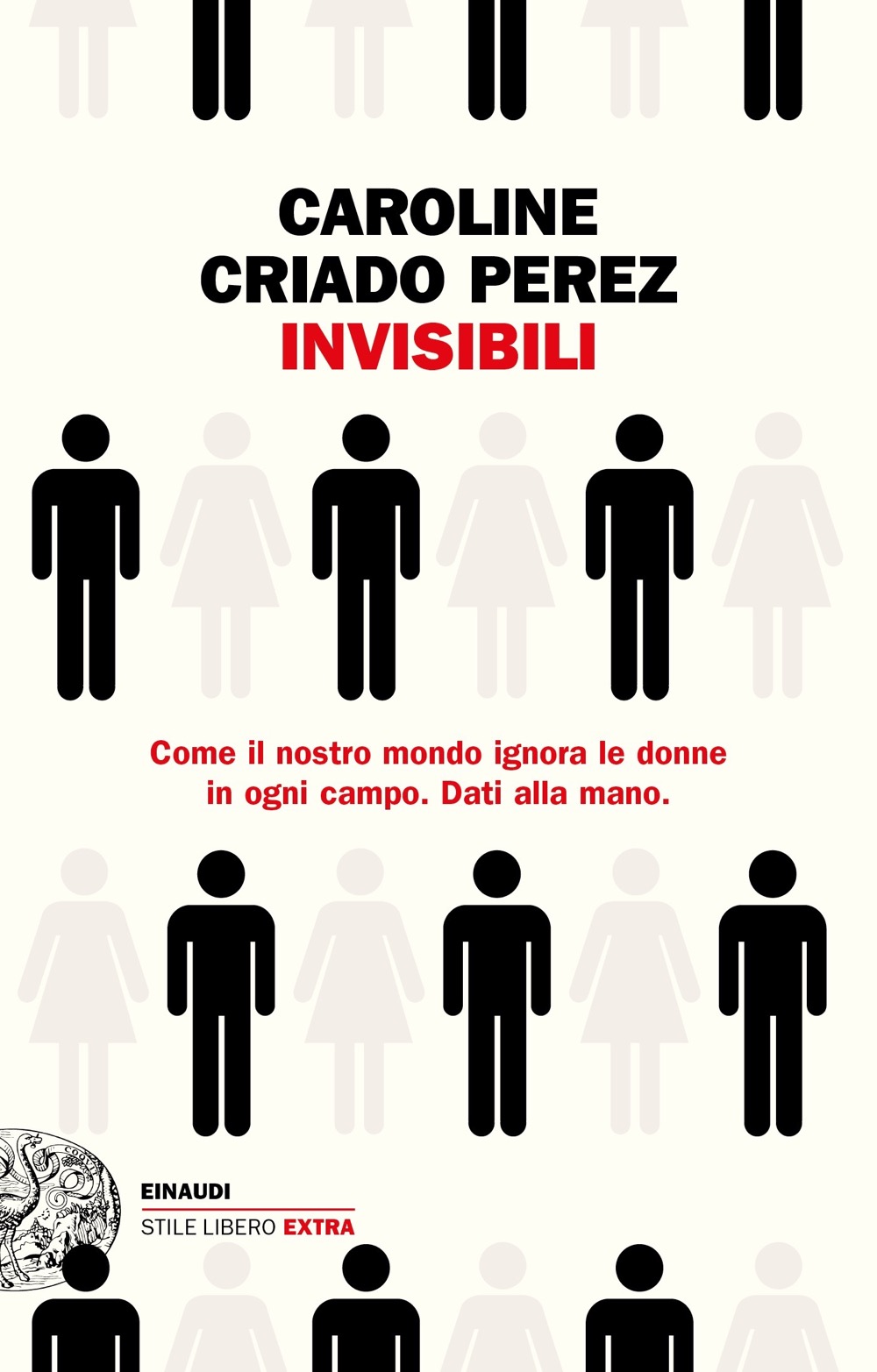 CAROLINE
CRIADO PEREZ
INVISIBILI

Come il nostro mondo ignora le donne in ogni campo. Dati alla mano.

EINAUDI
STILE LIBERO EXTRA